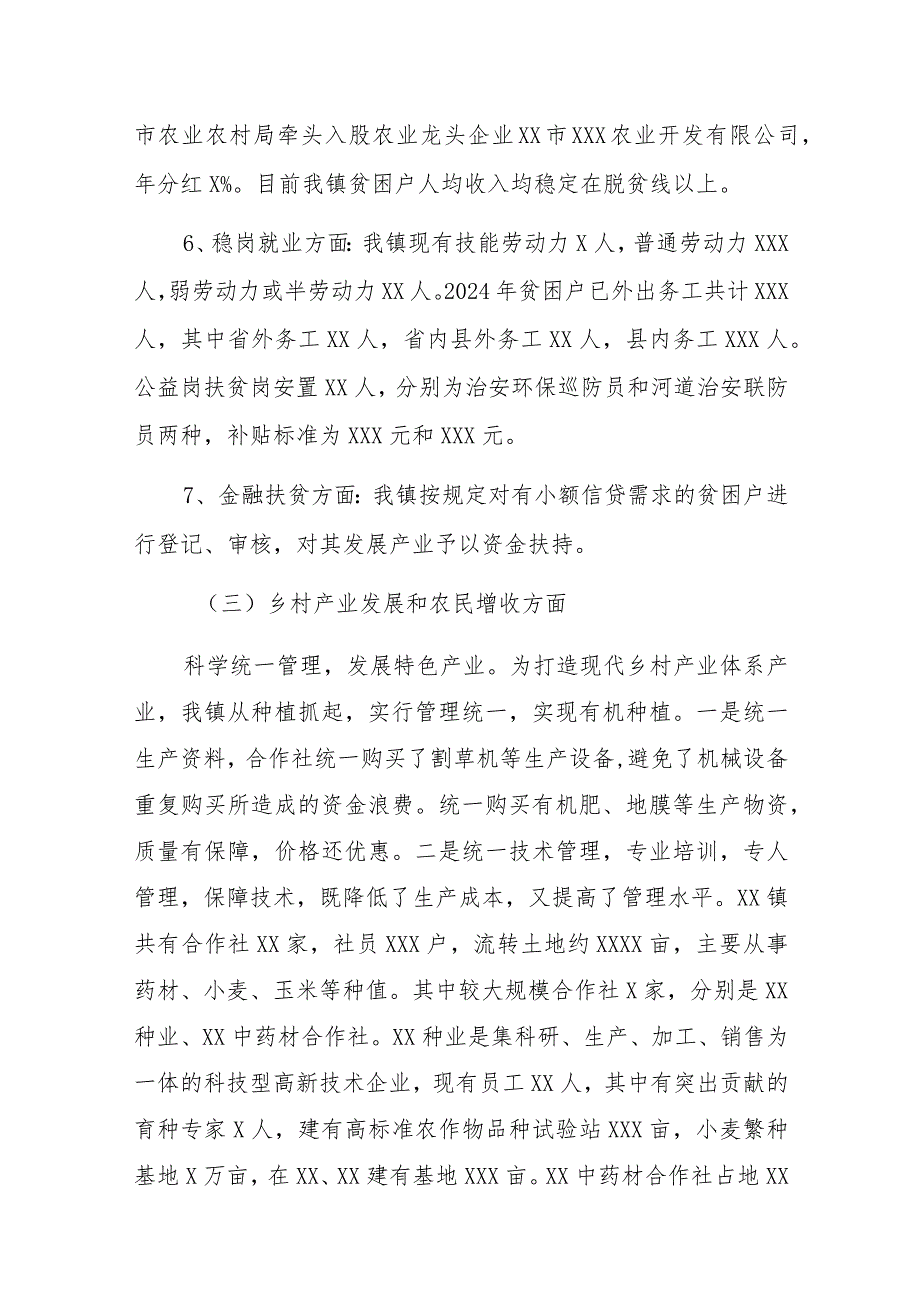 市农业农村局牵头入股农业龙头企业XX市XXX农业开发有限公司，年分红X%。目前我镇贫困户人均收入均稳定在脱贫线以上。

6、稳岗就业方面：我镇现有技能劳动力X人，普通劳动力XXX人，弱劳动力或半劳动力XX人。2024年贫困户已外出务工共计XXX人，其中省外务工XX人，省内县外务工XX人，县内务工XXX人。公益岗扶贫岗安置XX人，分别为治安环保巡防员和河道治安联防员两种，补贴标准为XXX元和XXX元。

7、金融扶贫方面：我镇按规定对有小额信贷需求的贫困户进行登记、审核，对其发展产业予以资金扶持。

（三）乡村产业发展和农民增收方面

科学统一管理，发展特色产业。为打造现代乡村产业体系产业，我镇从种植抓起，实行管理统一，实现有机种植。一是统一生产资料，合作社统一购买了割草机等生产设备，避免了机械设备重复购买所造成的资金浪费。统一购买有机肥、地膜等生产物资，质量有保障，价格还优惠。二是统一技术管理，专业培训，专人管理，保障技术，既降低了生产成本，又提高了管理水平。XX镇共有合作社XX家，社员XXX户，流转土地约XXXX亩，主要从事药材、小麦、玉米等种值。其中较大规模合作社X家，分别是XX种业、XX中药材合作社。XX种业是集科研、生产、加工、销售为一体的科技型高新技术企业，现有员工XX人，其中有突出贡献的育种专家X人，建有高标准农作物品种试验站XXX亩，小麦繁种基地X万亩，在XX、XX建有基地XXX亩。XX中药材合作社占地XX